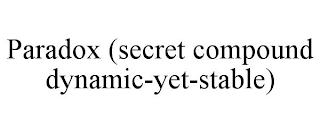 Paradox (secret compound dynamic-yet-stable)